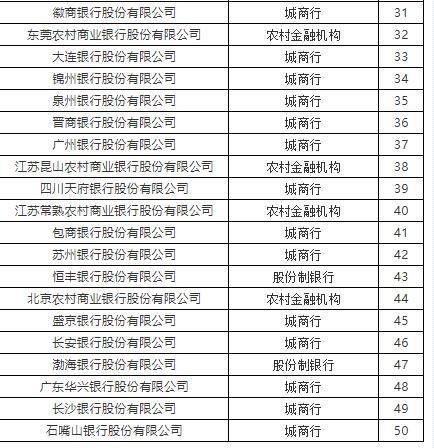 | | | |
|---|---|---|
| 徽商银行股份有限公司 | 城商行 | 31 |
| 东莞农村商业银行股份有限公司 | 农村金融机构 | 32 |
| 大连银行股份有限公司 | 城商行 | 33 |
| 锦州银行股份有限公司 | 城商行 | 34 |
| 泉州银行股份有限公司 | 城商行 | 35 |
| 晋商银行股份有限公司 | 城商行 | 36 |
| 广州银行股份有限公司 | 城商行 | 37 |
| 江苏昆山农村商业银行股份有限公司 | 农村金融机构 | 38 |
| 四川天府银行股份有限公司 | 城商行 | 39 |
| 江苏常熟农村商业银行股份有限公司 | 农村金融机构 | 40 |
| 包商银行股份有限公司 | 城商行 | 41 |
| 苏州银行股份有限公司 | 城商行 | 42 |
| 恒丰银行股份有限公司 | 股份制银行 | 43 |
| 北京农村商业银行股份有限公司 | 农村金融机构 | 44 |
| 盛京银行股份有限公司 | 城商行 | 45 |
| 长安银行股份有限公司 | 城商行 | 46 |
| 渤海银行股份有限公司 | 股份制银行 | 47 |
| 广东华兴银行股份有限公司 | 城商行 | 48 |
| 长沙银行股份有限公司 | 城商行 | 49 |
| 石嘴山银行股份有限公司 | 城商行 | 50 |